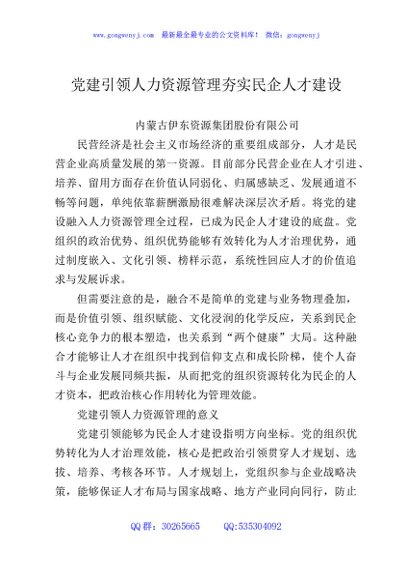 www.gongwenyj.com 最新最全最专业的公文资料库！ 微信：gongwenyj

党建引领人力资源管理夯实民企人才建设

内蒙古伊东资源集团股份有限公司

民营经济是社会主义市场经济的重要组成部分，人才是民营企业高质量发展的第一资源。目前部分民营企业在人才引进、培养、留用方面存在价值认同弱化、归属感缺乏、发展通道不畅等问题，单纯依靠薪酬激励很难解决深层次矛盾。将党的建设融入人力资源管理全过程，已成为民企人才建设的底盘。党组织的政治优势、组织优势能够有效转化为人才治理优势，通过制度嵌入、文化引领、榜样示范，系统性回应人才的价值追求与发展诉求。

但需要注意的是，融合不是简单的党建与业务物理叠加，而是价值引领、组织赋能、文化浸润的化学反应，关系到民企核心竞争力的根本塑造，也关系到“两个健康”大局。这种融合才能够让人才在组织中找到信仰支点和成长阶梯，使个人奋斗与企业发展同频共振，从而把党的组织资源转化为民企的人才资本，把政治核心作用转化为管理效能。

党建引领人力资源管理的意义

党建引领能够为民企人才建设指明方向坐标。党的组织优势转化为人才治理效能，核心是把政治引领贯穿人才规划、选拔、培养、考核各环节。人才规划上，党组织参与企业战略决策，能够保证人才布局与国家战略、地方产业同向同行，防止

QQ群：30265665 QQ:535304092